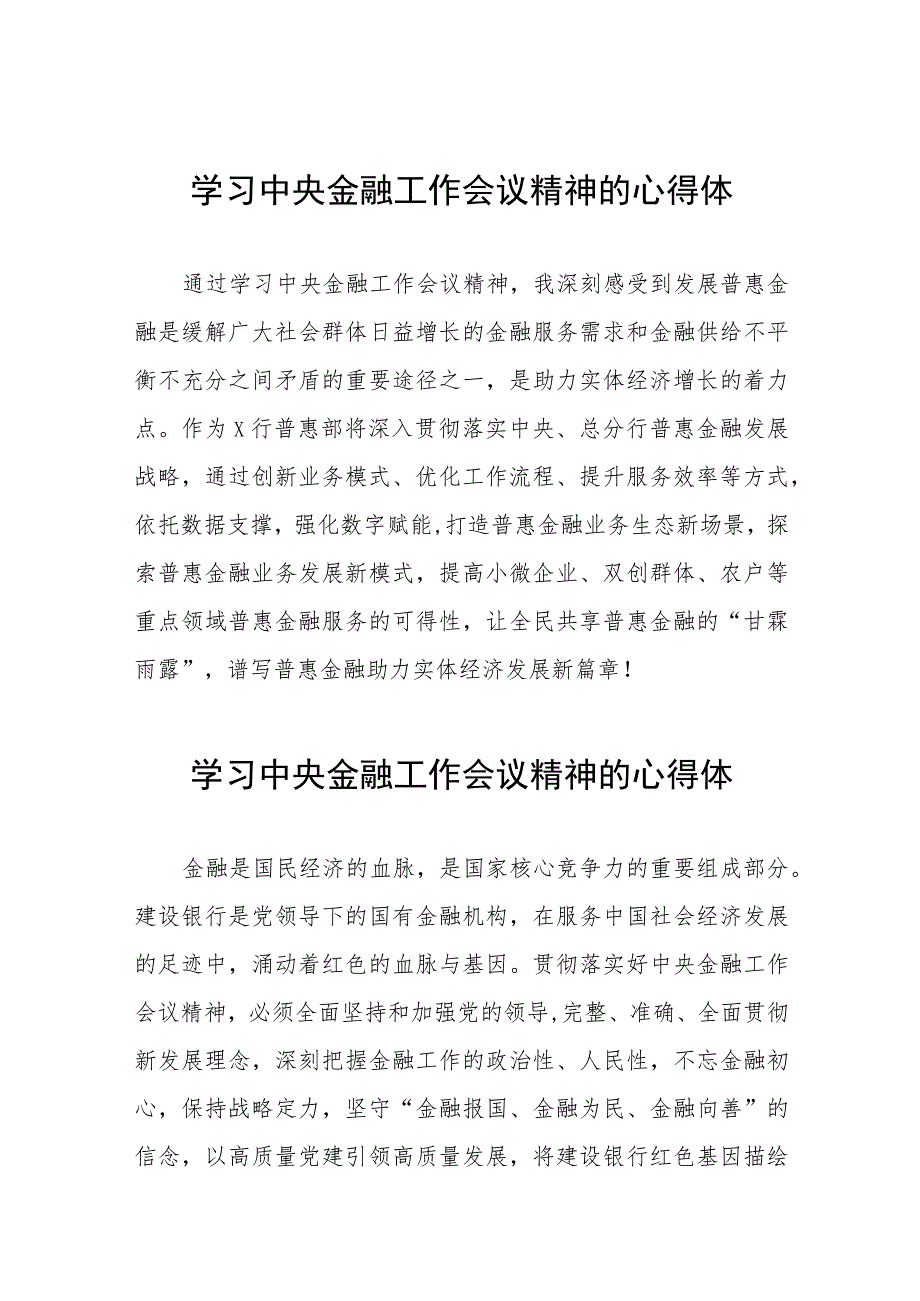 学习中央金融工作会议精神的心得体

通过学习中央金融工作会议精神，我深刻感受到发展普惠金融是缓解广大社会群体日益增长的金融服务需求和金融供给不平衡不充分之间矛盾的重要途径之一，是助力实体经济增长的着力点。作为X行普惠部将深入贯彻落实中央、总分行普惠金融发展战略，通过创新业务模式、优化工作流程、提升服务效率等方式，依托数据支撑，强化数字赋能,打造普惠金融业务生态新场景，探索普惠金融业务发展新模式，提高小微企业、双创群体、农户等重点领域普惠金融服务的可得性，让全民共享普惠金融的“甘霖雨露”，谱写普惠金融助力实体经济发展新篇章！

学习中央金融工作会议精神的心得体

金融是国民经济的血脉，是国家核心竞争力的重要组成部分。建设银行是党领导下的国有金融机构，在服务中国社会经济发展的足迹中，涌动着红色的血脉与基因。贯彻落实好中央金融工作会议精神，必须全面坚持和加强党的领导,完整、准确、全面贯彻新发展理念，深刻把握金融工作的政治性、人民性，不忘金融初心，保持战略定力，坚守“金融报国、金融为民、金融向善”的信念，以高质量党建引领高质量发展，将建设银行红色基因描绘